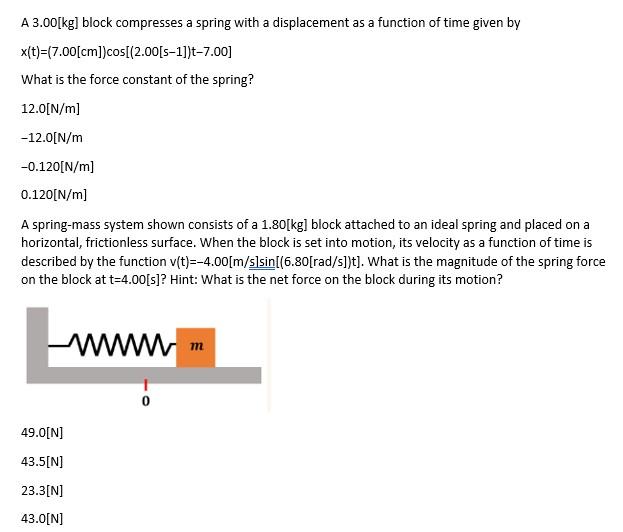 A 3.00[kg] block compresses a spring with a displacement as a function of time given by

x(t)=(7.00[cm])cos[(2.00[s−1])t−7.00]

What is the force constant of the spring?

12.0[N/m]

−12.0[N/m

−0.120[N/m]

0.120[N/m]

A spring-mass system shown consists of a 1.80[kg] block attached to an ideal spring and placed on a horizontal, frictionless surface. When the block is set into motion, its velocity as a function of time is described by the function v(t)=−4.00[m/s]sin[(6.80[rad/s])t]. What is the magnitude of the spring force on the block at t=4.00[s]? Hint: What is the net force on the block during its motion?

m

0

49.0[N]

43.5[N]

23.3[N]

43.0[N]